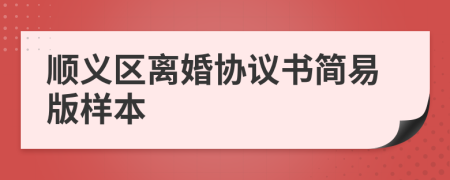 顺义区离婚协议书简易版样本